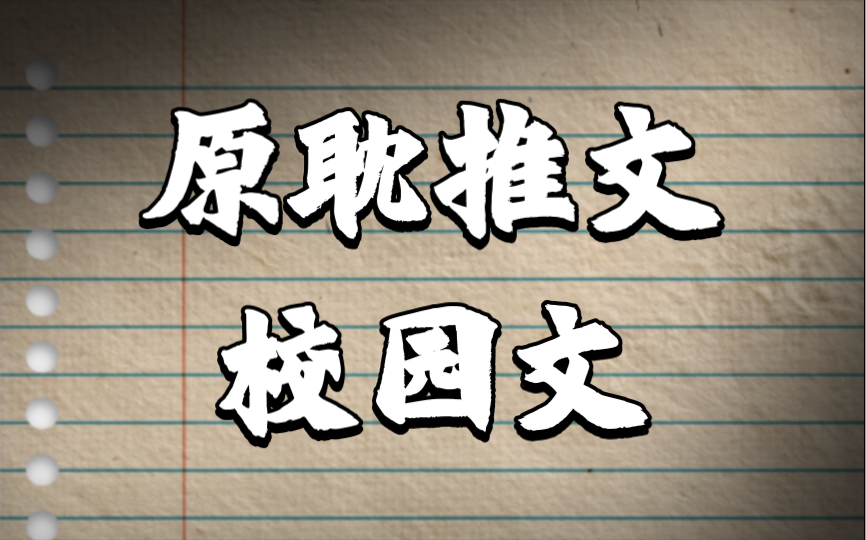 原耽推文
校园文